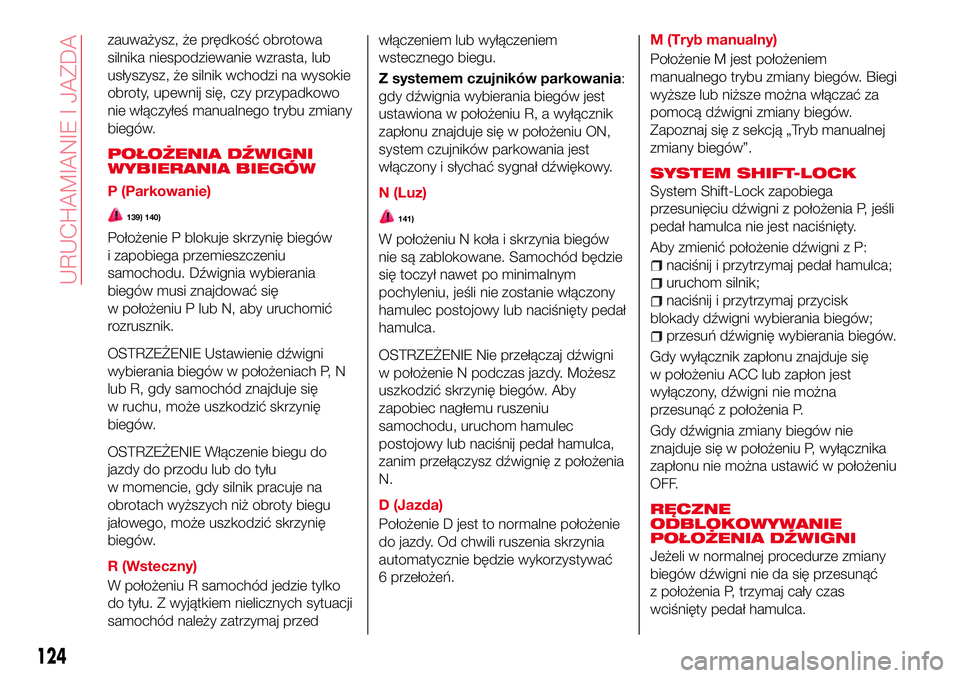 URUCHAMIANIE I JAZDA

zauważysz, że prędkość obrotowa silnika niespodziewanie wzrasta, lub usłyszysz, że silnik wchodzi na wysokie obroty, upewnij się, czy przypadkowo nie włączyłeś manualnego trybu zmiany biegów.

POŁOŻENIA DŹWIGNI WYBIERANIA BIEGÓW

P (Parkowanie)

139) 140)

Położenie P blokuje skrzynię biegów i zapobiega przemieszczeniu samochodu. Dźwignia wybierania biegów musi znajdować się w położeniu P lub N, aby uruchomić rozrusznik.

OSTRZEŻENIE Ustawienie dźwigni wybierania biegów w położeniach P, N lub R, gdy samochód znajduje się w ruchu, może uszkodzić skrzynię biegów.

OSTRZEŻENIE Włączenie biegu do jazdy do przodu lub do tyłu w momencie, gdy silnik pracuje na obrotach wyższych niż obroty biegu jałowego, może uszkodzić skrzynię biegów.

R (Wsteczny)

W położeniu R samochód jedzie tylko do tyłu. Z wyjątkiem nielicznych sytuacji samochód należy zatrzymaj przed włączeniem lub wyłączeniem wstecznego biegu.

Z systemem czujników parkowania: gdy dźwignia wybierania biegów jest ustawiona w położeniu R, a wyłącznik zapłonu znajduje się w położeniu ON, system czujników parkowania jest włączony i słychać sygnał dźwiękowy.

N (Luz)

141)

W położeniu N koła i skrzynia biegów nie są zablokowane. Samochód będzie się toczył nawet po minimalnym pochyleniu, jeśli nie zostanie włączony hamulec postojowy lub naciśnięty pedał hamulca.

OSTRZEŻENIE Nie przełączaj dźwigni w położenie N podczas jazdy. Możesz uszkodzić skrzynię biegów. Aby zapobiec nagłemu ruszeniu samochodu, uruchom hamulec postojowy lub naciśnij pedał hamulca, zanim przełączysz dźwignię z położenia N.

D (Jazda)

Położenie D jest to normalne położenie do jazdy. Od chwili ruszenia skrzynia automatycznie będzie wykorzystywać 6 przełożeń.

M (Tryb manualny)

Położenie M jest położeniem manualnego trybu zmiany biegów. Biegi wyższe lub niższe można włączać za pomocą dźwigni zmiany biegów. Zapoznaj się z sekcją „Tryb manualnej zmiany biegów”.

SYSTEM SHIFT-LOCK

System Shift-Lock zapobiega przesunięciu dźwigni z położenia P, jeśli pedał hamulca nie jest naciśnięty.

Aby zmienić położenie dźwigni z P:
naciśnij i przytrzymaj pedał hamulca;
uruchom silnik;
naciśnij i przytrzymaj przycisk blokady dźwigni wybierania biegów;
przesuń dźwignię wybierania biegów.

Gdy wyłącznik zapłonu znajduje się w położeniu ACC lub zapłon jest wyłączony, dźwigni nie można przesunąć z położenia P.

Gdy dźwignia zmiany biegów nie znajduje się w położeniu P, wyłącznika zapłonu nie można ustawić w położeniu OFF.

RĘCZNE ODBLOKOWYWANIE POŁOŻENIA DŹWIGNI

Jeżeli w normalnej procedurze zmiany biegów dźwigni nie da się przesunąć z położenia P, trzymaj cały czas wciśnięty pedał hamulca.

124

carmanualsonline.info